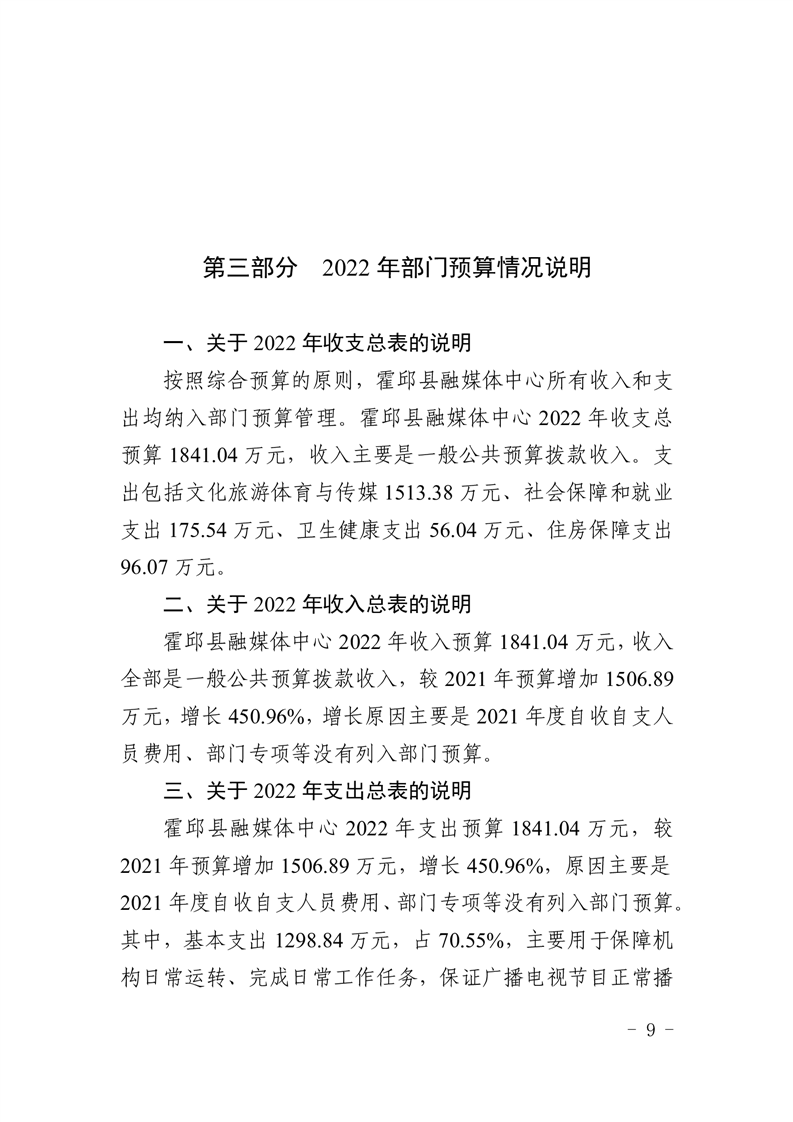 第三部分　2022 年部门预算情况说明

一、关于 2022 年收支总表的说明

按照综合预算的原则，霍邱县融媒体中心所有收入和支出均纳入部门预算管理。霍邱县融媒体中心 2022 年收支总预算 1841.04 万元，收入主要是一般公共预算拨款收入。支出包括文化旅游体育与传媒 1513.38 万元、社会保障和就业支出 175.54 万元、卫生健康支出 56.04 万元、住房保障支出 96.07 万元。

二、关于 2022 年收入总表的说明

霍邱县融媒体中心 2022 年收入预算 1841.04 万元，收入全部是一般公共预算拨款收入，较 2021 年预算增加 1506.89 万元，增长 450.96%，增长原因主要是 2021 年度自收自支人员费用、部门专项等没有列入部门预算。

三、关于 2022 年支出总表的说明

霍邱县融媒体中心 2022 年支出预算 1841.04 万元，较 2021 年预算增加 1506.89 万元，增长 450.96%，原因主要是 2021 年度自收自支人员费用、部门专项等没有列入部门预算。其中，基本支出 1298.84 万元，占 70.55%，主要用于保障机构日常运转、完成日常工作任务，保证广播电视节目正常播

- 9 -